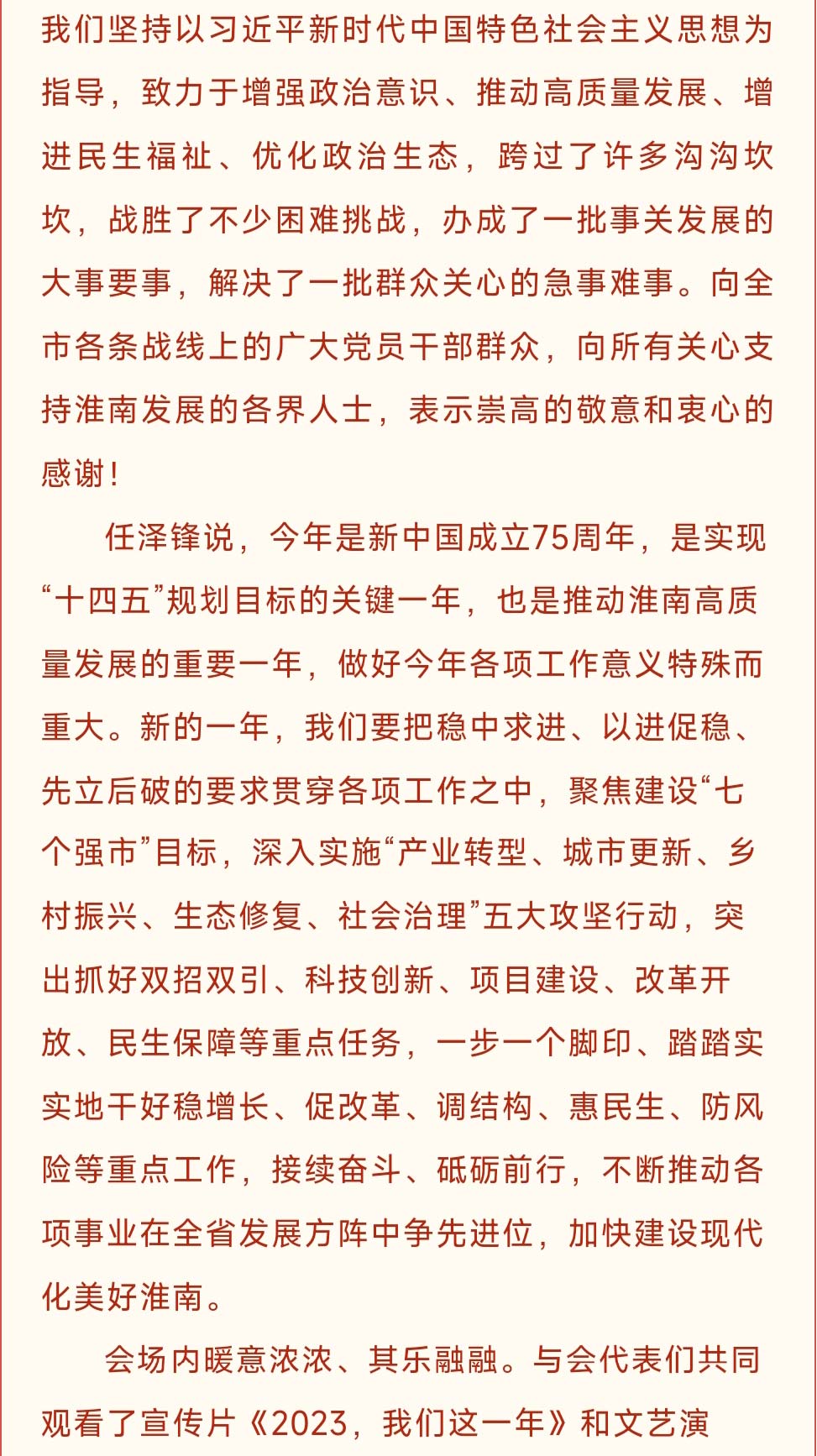 我们坚持以习近平新时代中国特色社会主义思想为指导，致力于增强政治意识、推动高质量发展、增进民生福祉、优化政治生态，跨过了许多沟沟坎坎，战胜了不少困难挑战，办成了一批事关发展的大事要事，解决了一批群众关心的急事难事。向全市各条战线上的广大党员干部群众，向所有关心支持淮南发展的各界人士，表示崇高的敬意和衷心的感谢！

任泽锋说，今年是新中国成立75周年，是实现“十四五”规划目标的关键一年，也是推动淮南高质量发展的重要一年，做好今年各项工作意义特殊而重大。新的一年，我们要把稳中求进、以进促稳、先立后破的要求贯穿各项工作之中，聚焦建设“七个强市”目标，深入实施“产业转型、城市更新、乡村振兴、生态修复、社会治理”五大攻坚行动，突出抓好双招双引、科技创新、项目建设、改革开放、民生保障等重点任务，一步一个脚印、踏踏实实地干好稳增长、促改革、调结构、惠民生、防风险等重点工作，接续奋斗、砥砺前行，不断推动各项事业在全省发展方阵中争先进位，加快建设现代化美好淮南。

会场内暖意浓浓、其乐融融。与会代表们共同观看了宣传片《2023，我们这一年》和文艺演